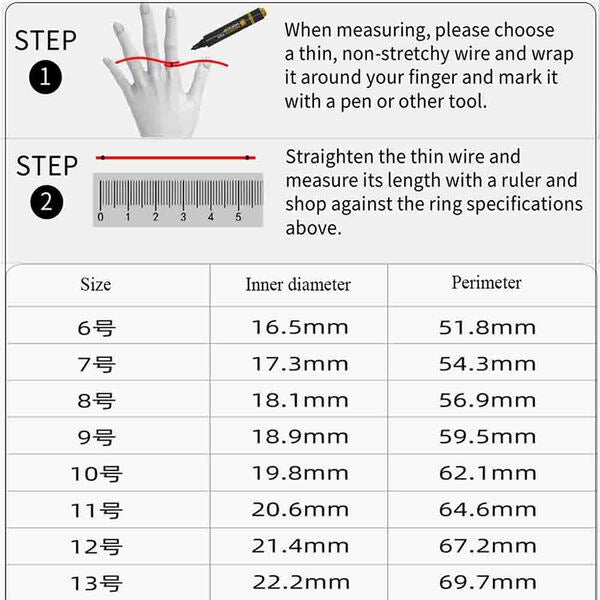 STEP
1

When measuring, please choose a thin, non-stretchy wire and wrap it around your finger and mark it with a pen or other tool.

STEP
2

0 1 2 3 4 5

Straighten the thin wire and measure its length with a ruler and shop against the ring specifications above.

| Size | Inner diameter | Perimeter |
|---|---|---|
| 6号 | 16.5mm | 51.8mm |
| 7号 | 17.3mm | 54.3mm |
| 8号 | 18.1mm | 56.9mm |
| 9号 | 18.9mm | 59.5mm |
| 10号 | 19.8mm | 62.1mm |
| 11号 | 20.6mm | 64.6mm |
| 12号 | 21.4mm | 67.2mm |
| 13号 | 22.2mm | 69.7mm |